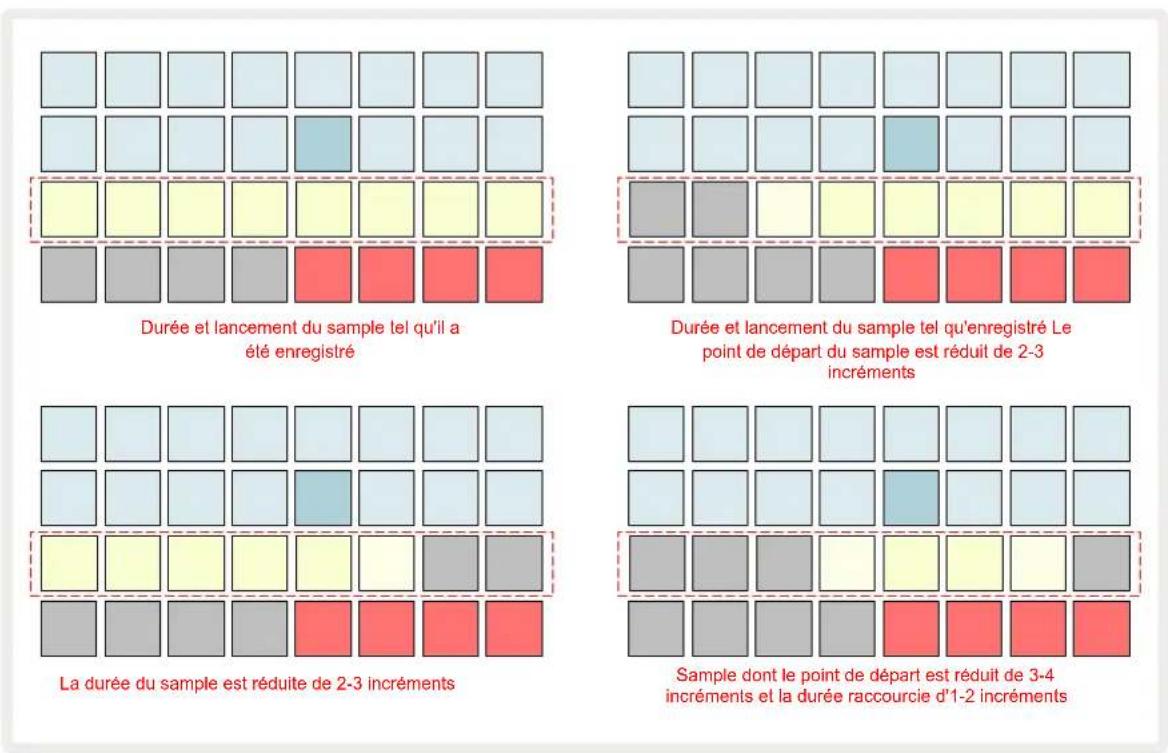 Durée et lancement du sample tel qu'il a été enregistré

Durée et lancement du sample tel qu'enregistré Le point de départ du sample est réduit de 2-3 incréments

La durée du sample est réduite de 2-3 incréments

Sample dont le point de départ est réduit de 3-4 incréments et la durée raccourcie d'1-2 incréments